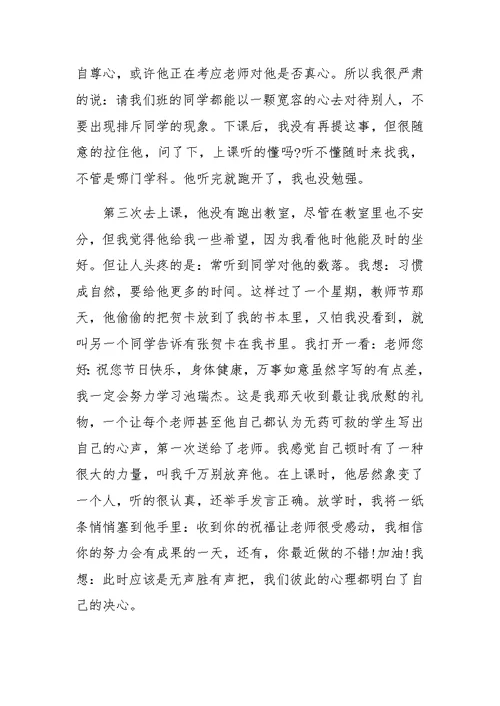 自尊心，或许他正在考应老师对他是否真心。所以我很严肃的说：请我们班的同学都能以一颗宽容的心去对待别人，不要出现排斥同学的现象。下课后，我没有再提这事，但很随意的拉住他，问了下，上课听的懂吗?听不懂随时来找我，不管是哪门学科。他听完就跑开了，我也没勉强。

第三次去上课，他没有跑出教室，尽管在教室里也不安分，但我觉得他给我一些希望，因为我看他时他能及时的坐好。但让人头疼的是：常听到同学对他的数落。我想：习惯成自然，要给他更多的时间。这样过了一个星期，教师节那天，他偷偷的把贺卡放到了我的书本里，又怕我没看到，就叫另一个同学告诉有张贺卡在我书里。我打开一看：老师您好:祝您节日快乐，身体健康，万事如意虽然字写的有点差，我一定会努力学习池瑞杰。这是我那天收到最让我欣慰的礼物，一个让每个老师甚至他自己都认为无药可救的学生写出自己的心声，第一次送给了老师。我感觉自己顿时有了一种很大的力量，叫我千万别放弃他。在上课时，他居然象变了一个人，听的很认真，还举手发言正确。放学时，我将一纸条悄悄塞到他手里：收到你的祝福让老师很受感动，我相信你的努力会有成果的一天，还有，你最近做的不错!加油!我想：此时应该是无声胜有声把，我们彼此的心理都明白了自己的决心。